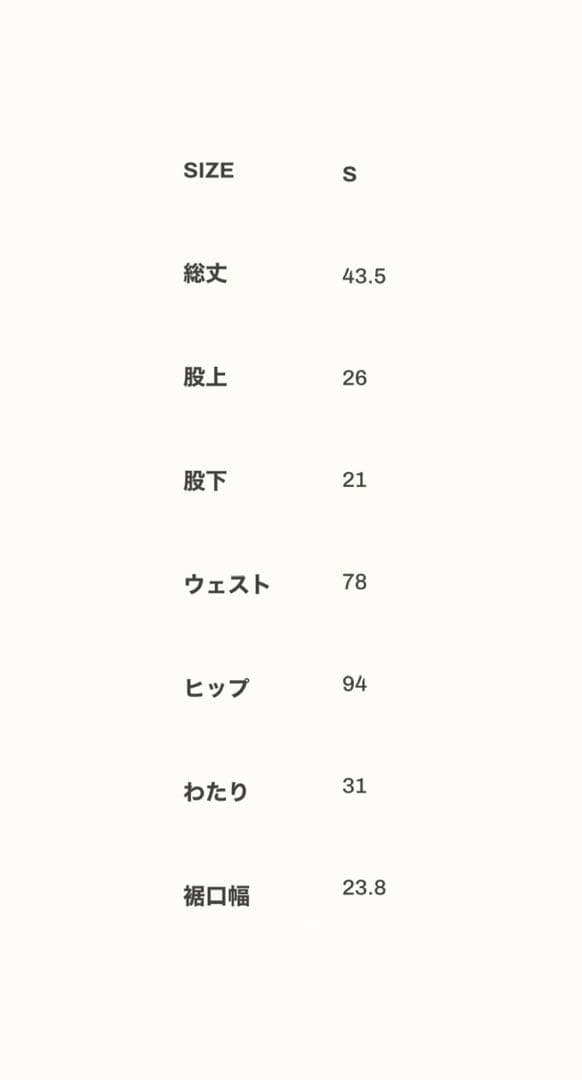 | SIZE | S |
|---|---|
| 総丈 | 43.5 |
| 股上 | 26 |
| 股下 | 21 |
| ウェスト | 78 |
| ヒップ | 94 |
| わたり | 31 |
| 裾口幅 | 23.8 |